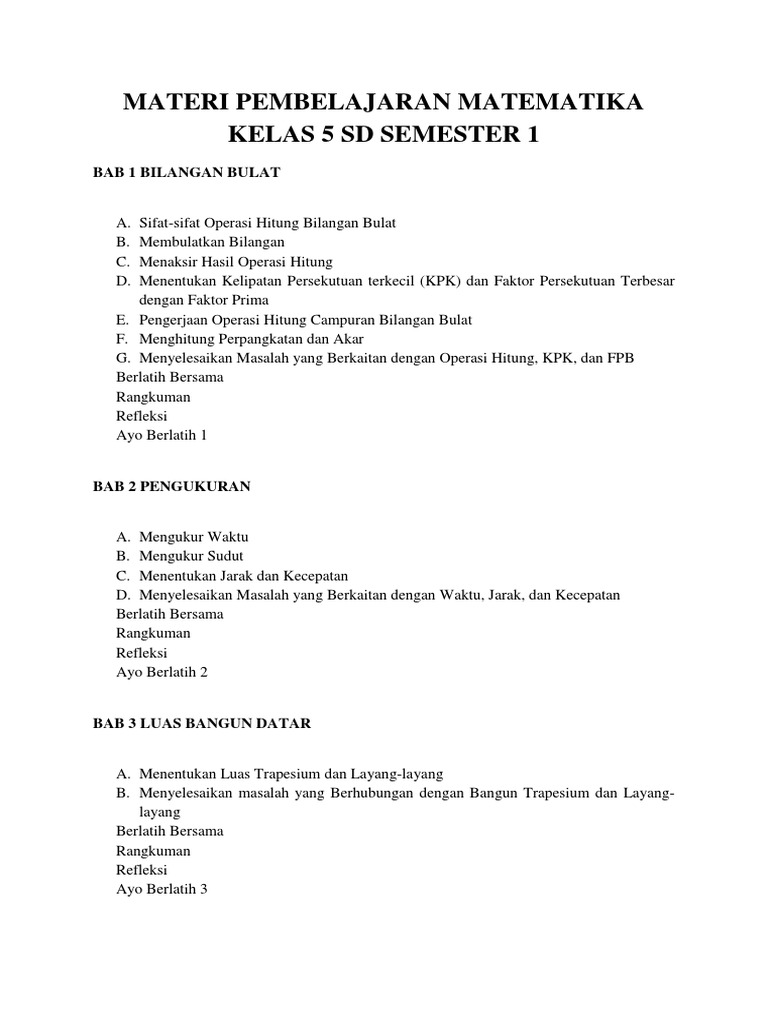 MATERI PEMBELAJARAN MATEMATIKA
KELAS 5 SD SEMESTER 1

BAB 1 BILANGAN BULAT

A. Sifat-sifat Operasi Hitung Bilangan Bulat
B. Membulatkan Bilangan
C. Menaksir Hasil Operasi Hitung
D. Menentukan Kelipatan Persekutuan terkecil (KPK) dan Faktor Persekutuan Terbesar dengan Faktor Prima
E. Pengerjaan Operasi Hitung Campuran Bilangan Bulat
F. Menghitung Perpangkatan dan Akar
G. Menyelesaikan Masalah yang Berkaitan dengan Operasi Hitung, KPK, dan FPB
Berlatih Bersama
Rangkuman
Refleksi
Ayo Berlatih 1

BAB 2 PENGUKURAN

A. Mengukur Waktu
B. Mengukur Sudut
C. Menentukan Jarak dan Kecepatan
D. Menyelesaikan Masalah yang Berkaitan dengan Waktu, Jarak, dan Kecepatan
Berlatih Bersama
Rangkuman
Refleksi
Ayo Berlatih 2

BAB 3 LUAS BANGUN DATAR

A. Menentukan Luas Trapesium dan Layang-layang
B. Menyelesaikan masalah yang Berhubungan dengan Bangun Trapesium dan Layang-layang
Berlatih Bersama
Rangkuman
Refleksi
Ayo Berlatih 3